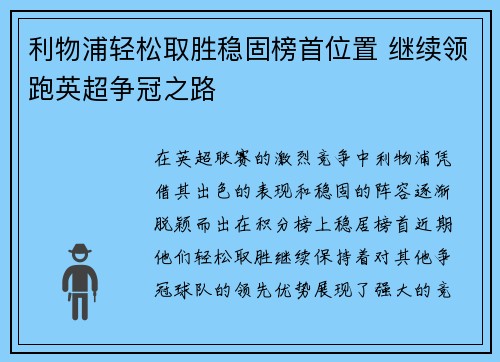 利物浦轻松取胜稳固榜首位置 继续领跑英超争冠之路

在英超联赛的激烈竞争中利物浦凭借其出色的表现和稳固的阵容逐渐脱颖而出在积分榜上稳居榜首近期他们轻松取胜继续保持着对其他争冠球队的领先优势展现了强大的竞